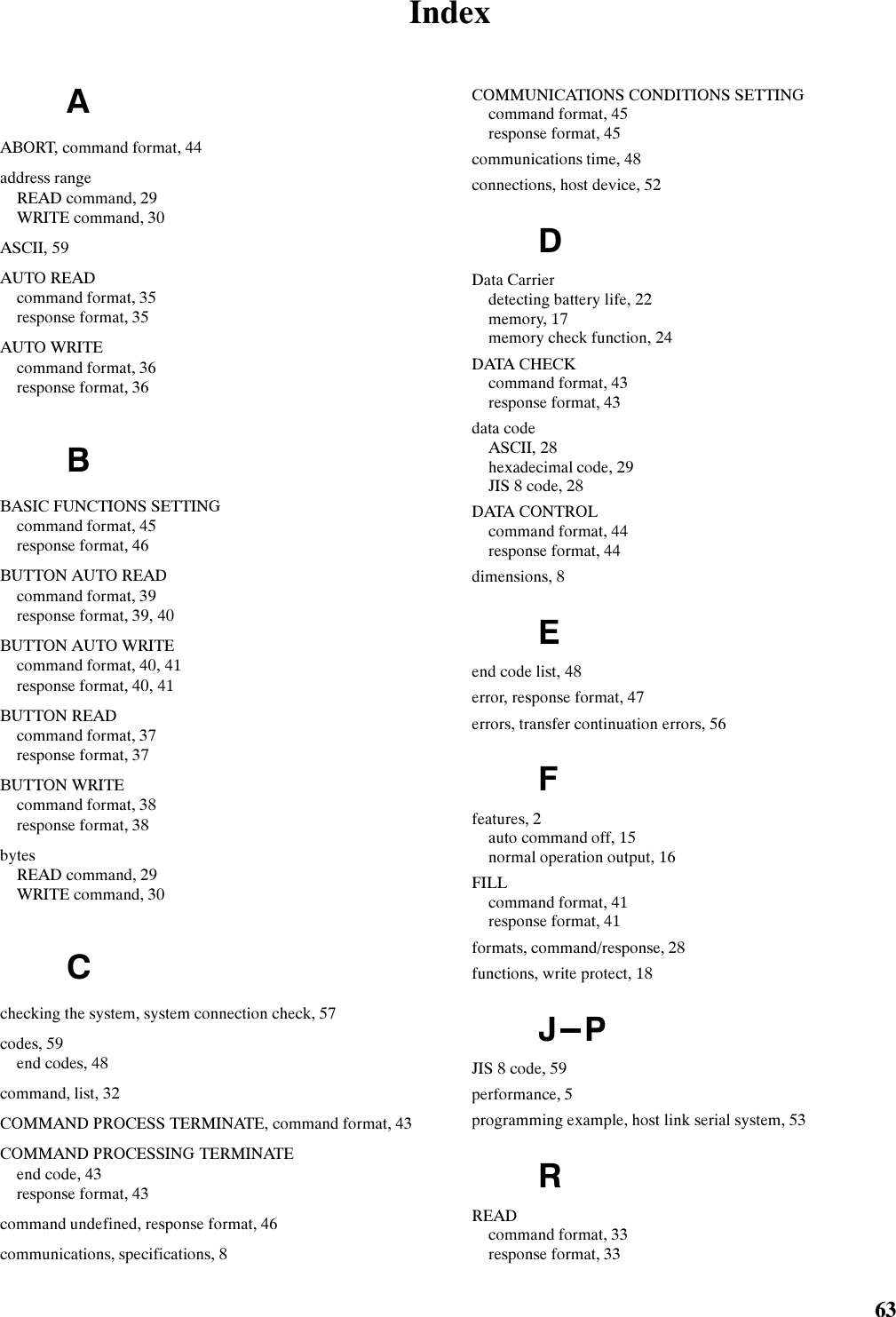 Index

A

ABORT, command format, 44

address range
READ command, 29
WRITE command, 30

ASCII, 59

AUTO READ
command format, 35
response format, 35

AUTO WRITE
command format, 36
response format, 36

B

BASIC FUNCTIONS SETTING
command format, 45
response format, 46

BUTTON AUTO READ
command format, 39
response format, 39, 40

BUTTON AUTO WRITE
command format, 40, 41
response format, 40, 41

BUTTON READ
command format, 37
response format, 37

BUTTON WRITE
command format, 38
response format, 38

bytes
READ command, 29
WRITE command, 30

C

checking the system, system connection check, 57

codes, 59
end codes, 48

command, list, 32

COMMAND PROCESS TERMINATE, command format, 43

COMMAND PROCESSING TERMINATE
end code, 43
response format, 43

command undefined, response format, 46

communications, specifications, 8

COMMUNICATIONS CONDITIONS SETTING
command format, 45
response format, 45

communications time, 48

connections, host device, 52

D

Data Carrier
detecting battery life, 22
memory, 17
memory check function, 24

DATA CHECK
command format, 43
response format, 43

data code
ASCII, 28
hexadecimal code, 29
JIS 8 code, 28

DATA CONTROL
command format, 44
response format, 44

dimensions, 8

E

end code list, 48

error, response format, 47

errors, transfer continuation errors, 56

F

features, 2
auto command off, 15
normal operation output, 16

FILL
command format, 41
response format, 41

formats, command/response, 28

functions, write protect, 18

J–P

JIS 8 code, 59

performance, 5

programming example, host link serial system, 53

R

READ
command format, 33
response format, 33

63